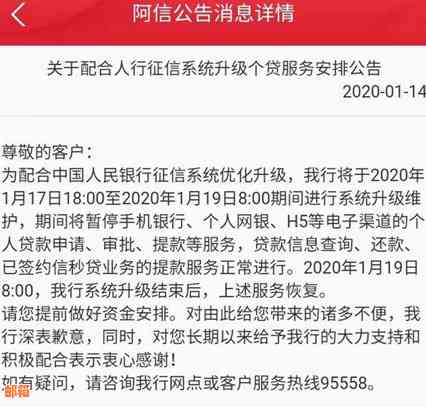 阿信公告消息详情

关于配合人行征信系统升级个贷服务安排公告
2020-01-14

尊敬的客户：
为配合中国人民银行征信系统优化升级，我行将于2020年1月17日18:00至2020年1月19日8:00期间进行系统升级维护，期间将暂停手机银行、个人网银、H5等电子渠道的个人贷款申请、审批、提款等服务，贷款信息查询、还款、已签约信秒贷业务的提款服务正常进行。2020年1月19日8:00，我行系统升级结束后，上述服务恢复。
请您提前做好资金安排。对由此给您带来的诸多不便，我行深表歉意，同时，对您长期以来给予我行的大力支持和积极配合表示衷心感谢！
如有疑问，请咨询我行网点或客户服务热线95558。
邮箱